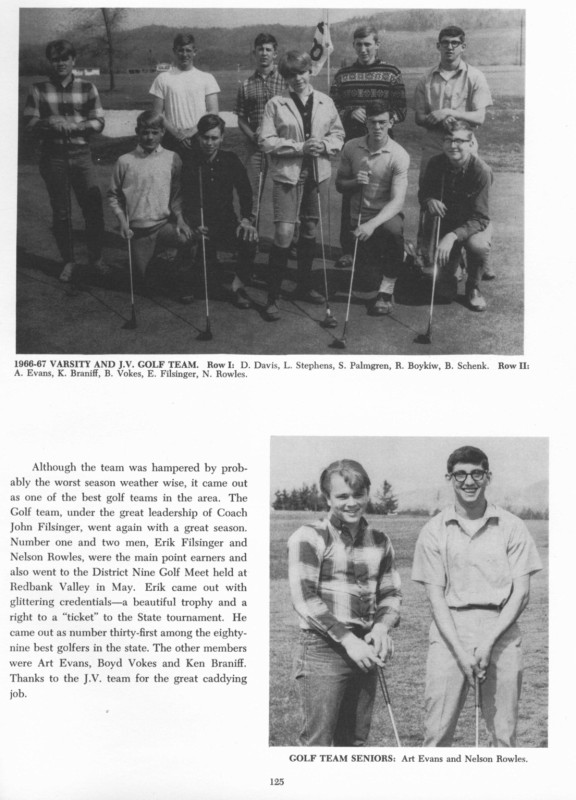 1966-67 VARSITY AND J.V. GOLF TEAM. Row I: D. Davis, L. Stephens, S. Palmgren, R. Boykiw, B. Schenk. Row II: A. Evans, K. Braniff, B. Vokes, E. Filsinger, N. Rowles.

Although the team was hampered by probably the worst season weather wise, it came out as one of the best golf teams in the area. The Golf team, under the great leadership of Coach John Filsinger, went again with a great season. Number one and two men, Erik Filsinger and Nelson Rowles, were the main point earners and also went to the District Nine Golf Meet held at Redbank Valley in May. Erik came out with glittering credentials—a beautiful trophy and a right to a "ticket" to the State tournament. He came out as number thirty-first among the eighty-nine best golfers in the state. The other members were Art Evans, Boyd Vokes and Ken Braniff. Thanks to the J.V. team for the great caddying job.

GOLF TEAM SENIORS: Art Evans and Nelson Rowles.

125